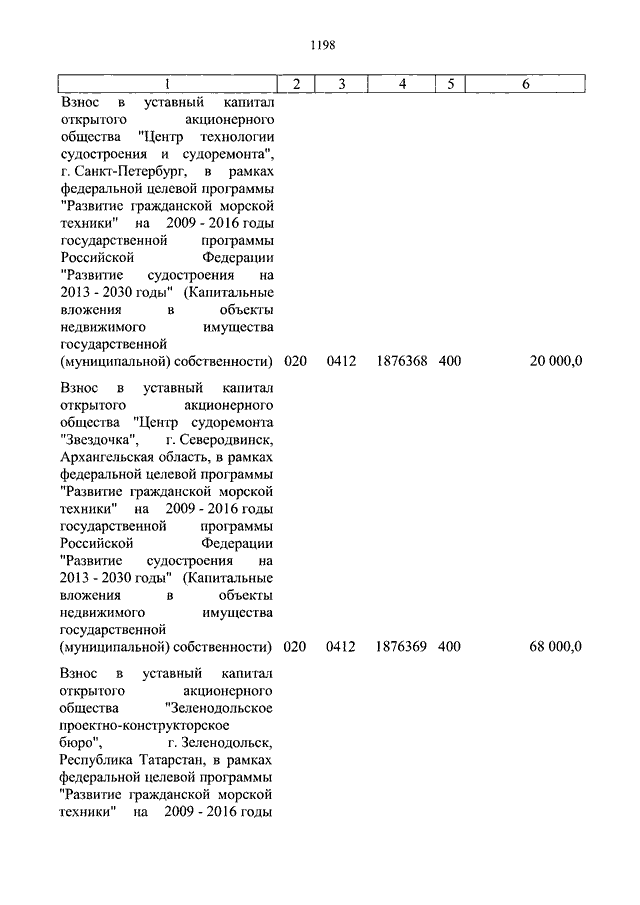 1198

| 1 | 2 | 3 | 4 | 5 | 6 |
|---|---|---|---|---|---|
| Взнос в уставный капитал открытого акционерного общества "Центр технологии судостроения и судоремонта", г. Санкт-Петербург, в рамках федеральной целевой программы "Развитие гражданской морской техники" на 2009 - 2016 годы государственной программы Российской Федерации "Развитие судостроения на 2013 - 2030 годы" (Капитальные вложения в объекты недвижимого имущества государственной (муниципальной) собственности) | 020 | 0412 | 1876368 | 400 | 20 000,0 |
| Взнос в уставный капитал открытого акционерного общества "Центр судоремонта "Звездочка", г. Северодвинск, Архангельская область, в рамках федеральной целевой программы "Развитие гражданской морской техники" на 2009 - 2016 годы государственной программы Российской Федерации "Развитие судостроения на 2013 - 2030 годы" (Капитальные вложения в объекты недвижимого имущества государственной (муниципальной) собственности) | 020 | 0412 | 1876369 | 400 | 68 000,0 |
| Взнос в уставный капитал открытого акционерного общества "Зеленодольское проектно-конструкторское бюро", г. Зеленодольск, Республика Татарстан, в рамках федеральной целевой программы "Развитие гражданской морской техники" на 2009 - 2016 годы | | | | | |